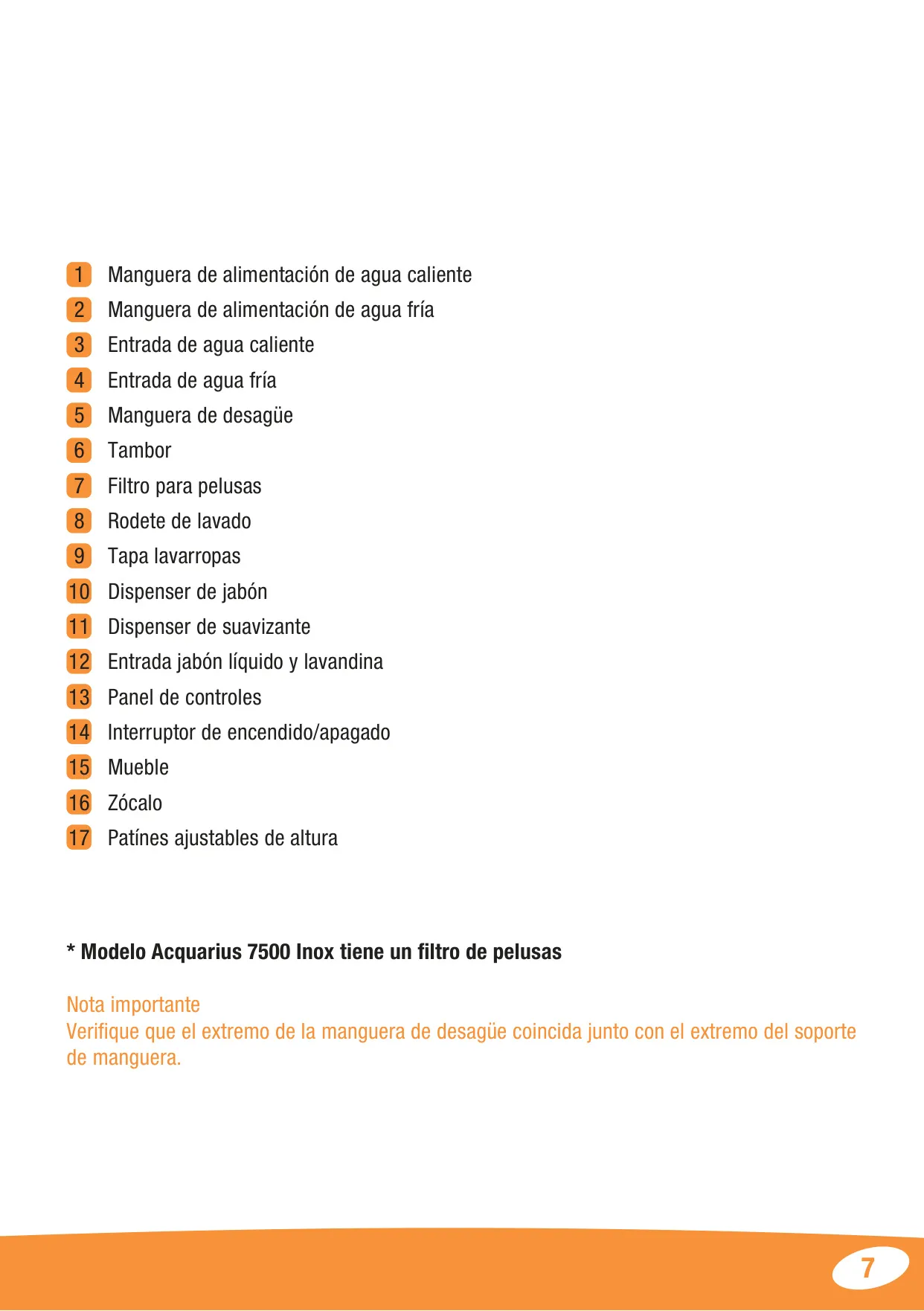 1 Manguera de alimentación de agua caliente
2 Manguera de alimentación de agua fría
3 Entrada de agua caliente
4 Entrada de agua fría
5 Manguera de desagüe
6 Tambor
7 Filtro para pelusas
8 Rodete de lavado
9 Tapa lavarropas
10 Dispenser de jabón
11 Dispenser de suavizante
12 Entrada jabón líquido y lavandina
13 Panel de controles
14 Interruptor de encendido/apagado
15 Mueble
16 Zócalo
17 Patínes ajustables de altura

* Modelo Acquarius 7500 Inox tiene un filtro de pelusas

Nota importante
Verifique que el extremo de la manguera de desagüe coincida junto con el extremo del soporte de manguera.

7